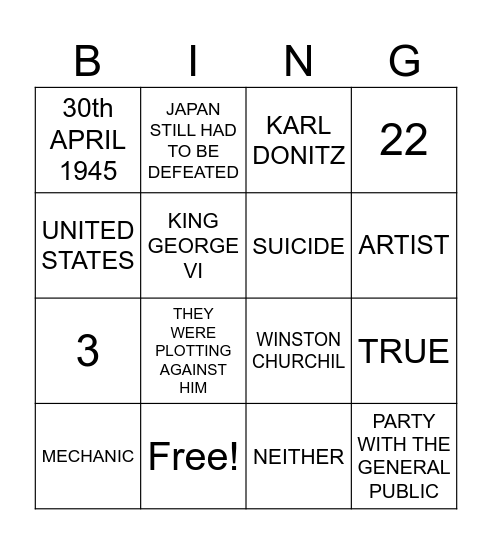 | B | I | N | G |
|---|---|---|---|
| 30th APRIL 1945 | JAPAN STILL HAD TO BE DEFEATED | KARL DONITZ | 22 |
| UNITED STATES | KING GEORGE VI | SUICIDE | ARTIST |
| 3 | THEY WERE PLOTTING AGAINST HIM | WINSTON CHURCHIL | TRUE |
| MECHANIC | Free! | NEITHER | PARTY WITH THE GENERAL PUBLIC |